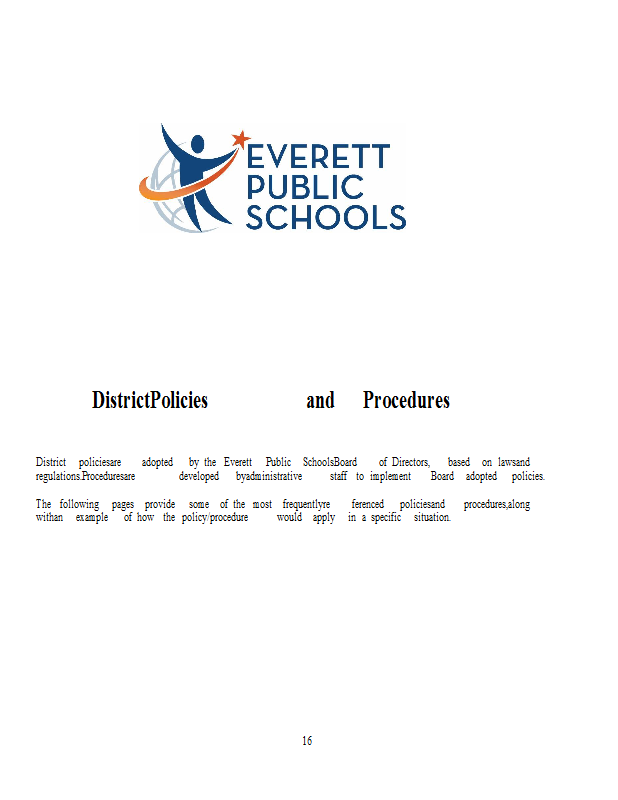 EVERETT PUBLIC SCHOOLS

DistrictPolicies and Procedures

District policiesare adopted by the Everett Public SchoolsBoard of Directors, based on lawsand regulations.Proceduresare developed byadministrative staff to implement Board adopted policies.

The following pages provide some of the most frequentlyre ferenced policiesand procedures,along withan example of how the policy/procedure would apply in a specific situation.

16